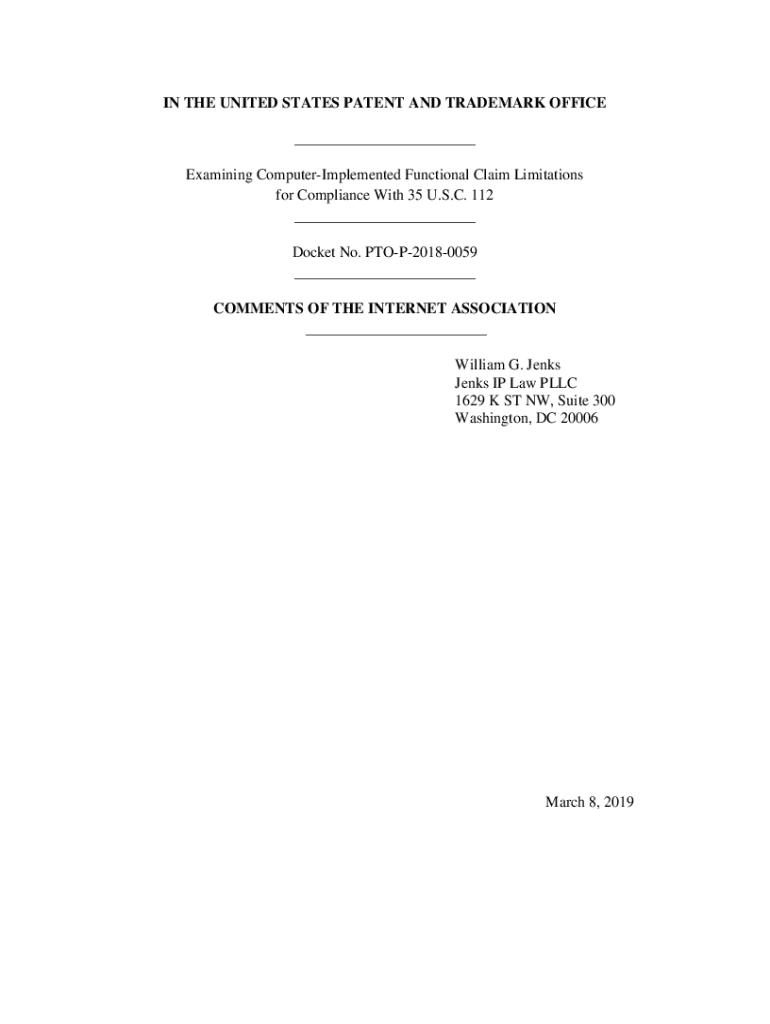 IN THE UNITED STATES PATENT AND TRADEMARK OFFICE

Examining Computer-Implemented Functional Claim Limitations for Compliance With 35 U.S.C. 112

Docket No. PTO-P-2018-0059

COMMENTS OF THE INTERNET ASSOCIATION

William G. Jenks
Jenks IP Law PLLC
1629 K ST NW, Suite 300
Washington, DC 20006

March 8, 2019